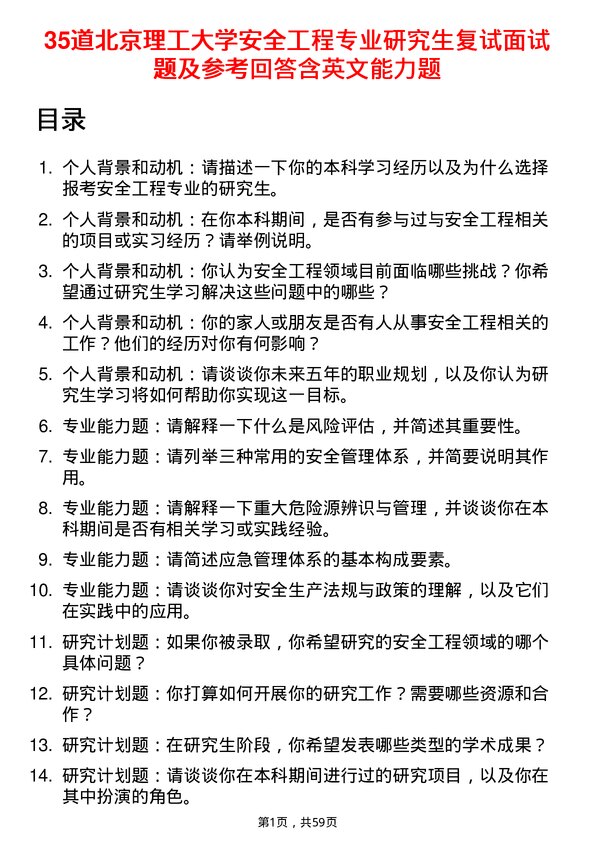 35道北京理工大学安全工程专业研究生复试面试题及参考回答含英文能力题

目录

1. 个人背景和动机：请描述一下你的本科学习经历以及为什么选择报考安全工程专业的研究生。

2. 个人背景和动机：在你本科期间，是否有参与过与安全工程相关的项目或实习经历？请举例说明。

3. 个人背景和动机：你认为安全工程领域目前面临哪些挑战？你希望通过研究生学习解决这些问题中的哪些？

4. 个人背景和动机：你的家人或朋友是否有人从事安全工程相关的工作？他们的经历对你有何影响？

5. 个人背景和动机：请谈谈你未来五年的职业规划，以及你认为研究生学习将如何帮助你实现这一目标。

6. 专业能力题：请解释一下什么是风险评估，并简述其重要性。

7. 专业能力题：请列举三种常用的安全管理体系，并简要说明其作用。

8. 专业能力题：请解释一下重大危险源辨识与管理，并谈谈你在本科期间是否有相关学习或实践经验。

9. 专业能力题：请简述应急管理体系的基本构成要素。

10. 专业能力题：请谈谈你对安全生产法规与政策的理解，以及它们在实践中的应用。

11. 研究计划题：如果你被录取，你希望研究的安全工程领域的哪个具体问题？

12. 研究计划题：你打算如何开展你的研究工作？需要哪些资源和合作？

13. 研究计划题：在研究生阶段，你希望发表哪些类型的学术成果？

14. 研究计划题：请谈谈你在本科期间进行过的研究项目，以及你在其中扮演的角色。

第1页，共59页